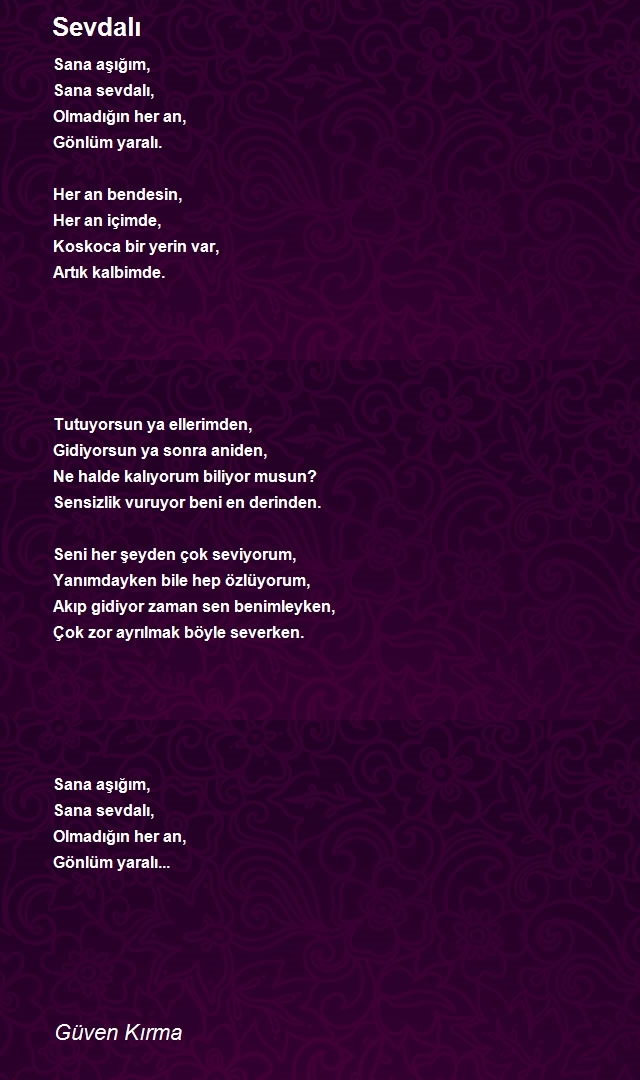 Sevdalı

Sana aşığım,
Sana sevdalı,
Olmadığın her an,
Gönlüm yaralı.

Her an bendesin,
Her an içimde,
Koskoca bir yerin var,
Artık kalbimde.

Tutuyorsun ya ellerimden,
Gidiyorsun ya sonra aniden,
Ne halde kalıyorum biliyor musun?
Sensizlik vuruyor beni en derinden.

Seni her şeyden çok seviyorum,
Yanımdayken bile hep özlüyorum,
Akıp gidiyor zaman sen benimleyken,
Çok zor ayrılmak böyle severken.

Sana aşığım,
Sana sevdalı,
Olmadığın her an,
Gönlüm yaralı...

Güven Kırma